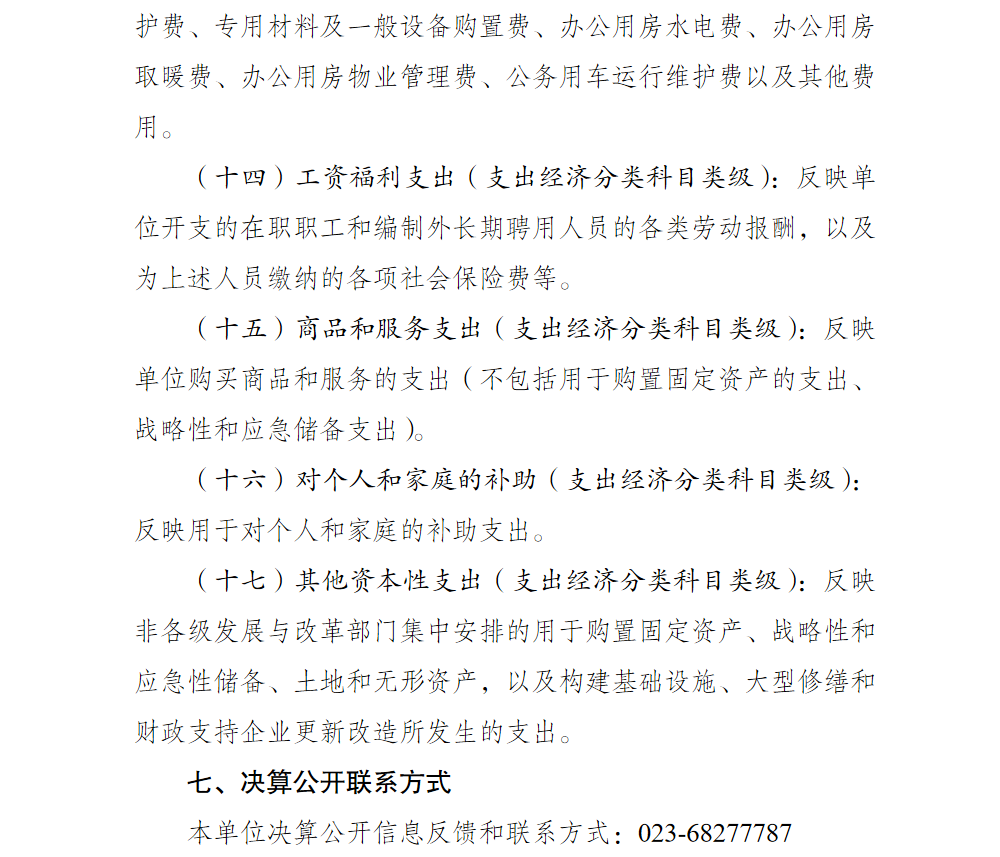 护费、专用材料及一般设备购置费、办公用房水电费、办公用房取暖费、办公用房物业管理费、公务用车运行维护费以及其他费用。

（十四）工资福利支出（支出经济分类科目类级）：反映单位开支的在职职工和编制外长期聘用人员的各类劳动报酬，以及为上述人员缴纳的各项社会保险费等。

（十五）商品和服务支出（支出经济分类科目类级）：反映单位购买商品和服务的支出（不包括用于购置固定资产的支出、战略性和应急储备支出）。

（十六）对个人和家庭的补助（支出经济分类科目类级）：反映用于对个人和家庭的补助支出。

（十七）其他资本性支出（支出经济分类科目类级）：反映非各级发展与改革部门集中安排的用于购置固定资产、战略性和应急性储备、土地和无形资产，以及构建基础设施、大型修缮和财政支持企业更新改造所发生的支出。

七、决算公开联系方式

本单位决算公开信息反馈和联系方式：023-68277787